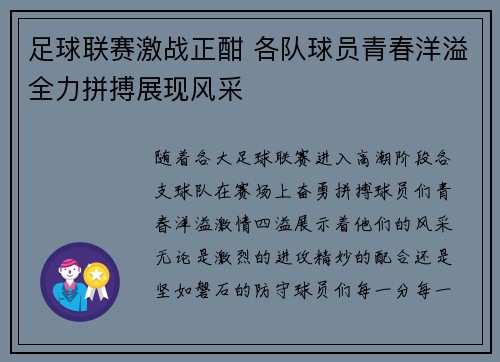 足球联赛激战正酣 各队球员青春洋溢全力拼搏展现风采

随着各大足球联赛进入高潮阶段各支球队在赛场上奋勇拼搏球员们青春洋溢激情四溢展示着他们的风采无论是激烈的进攻精妙的配合还是坚如磐石的防守球员们每一分每一